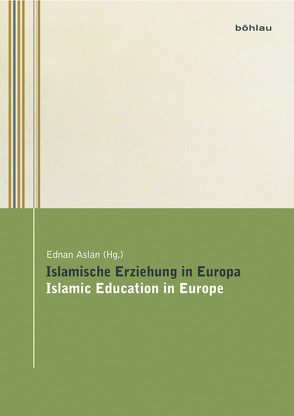 böhlau

Ednan Aslan (Hg.)

Islamische Erziehung in Europa
Islamic Education in Europe